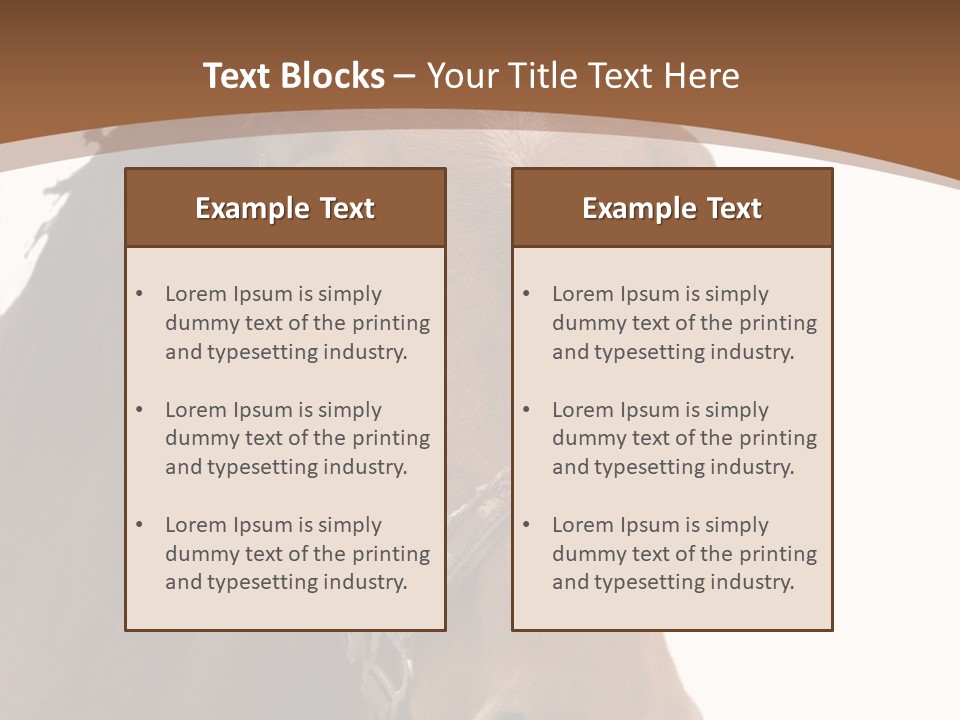 Text Blocks – Your Title Text Here

Example Text

• Lorem Ipsum is simply dummy text of the printing and typesetting industry.

• Lorem Ipsum is simply dummy text of the printing and typesetting industry.

• Lorem Ipsum is simply dummy text of the printing and typesetting industry.

Example Text

• Lorem Ipsum is simply dummy text of the printing and typesetting industry.

• Lorem Ipsum is simply dummy text of the printing and typesetting industry.

• Lorem Ipsum is simply dummy text of the printing and typesetting industry.